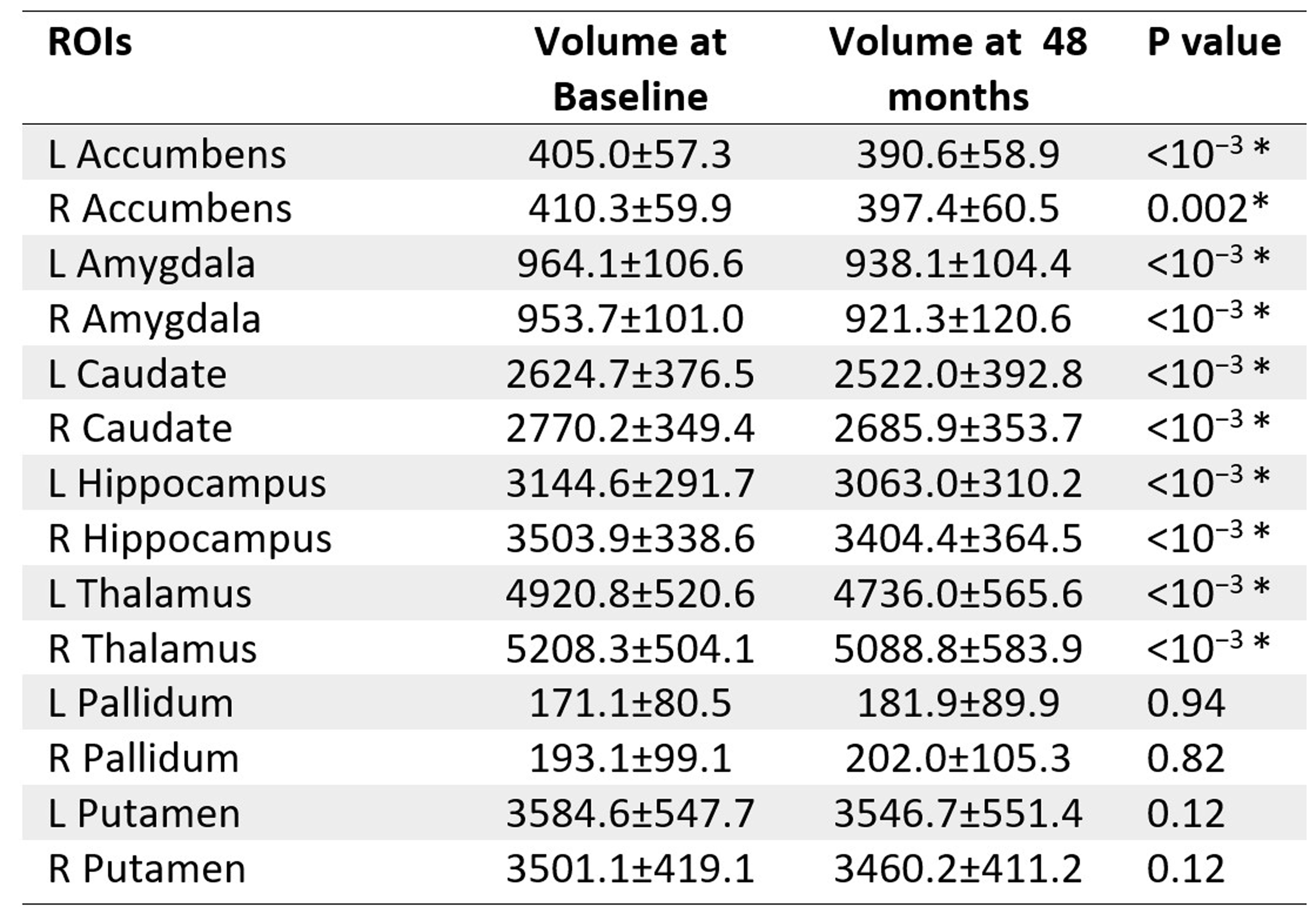 | ROIs | Volume at Baseline | Volume at 48 months | P value |
|---|---|---|---|
| L Accumbens | 405.0±57.3 | 390.6±58.9 | $<10^{-3}$ * |
| R Accumbens | 410.3±59.9 | 397.4±60.5 | 0.002* |
| L Amygdala | 964.1±106.6 | 938.1±104.4 | $<10^{-3}$ * |
| R Amygdala | 953.7±101.0 | 921.3±120.6 | $<10^{-3}$ * |
| L Caudate | 2624.7±376.5 | 2522.0±392.8 | $<10^{-3}$ * |
| R Caudate | 2770.2±349.4 | 2685.9±353.7 | $<10^{-3}$ * |
| L Hippocampus | 3144.6±291.7 | 3063.0±310.2 | $<10^{-3}$ * |
| R Hippocampus | 3503.9±338.6 | 3404.4±364.5 | $<10^{-3}$ * |
| L Thalamus | 4920.8±520.6 | 4736.0±565.6 | $<10^{-3}$ * |
| R Thalamus | 5208.3±504.1 | 5088.8±583.9 | $<10^{-3}$ * |
| L Pallidum | 171.1±80.5 | 181.9±89.9 | 0.94 |
| R Pallidum | 193.1±99.1 | 202.0±105.3 | 0.82 |
| L Putamen | 3584.6±547.7 | 3546.7±551.4 | 0.12 |
| R Putamen | 3501.1±419.1 | 3460.2±411.2 | 0.12 |